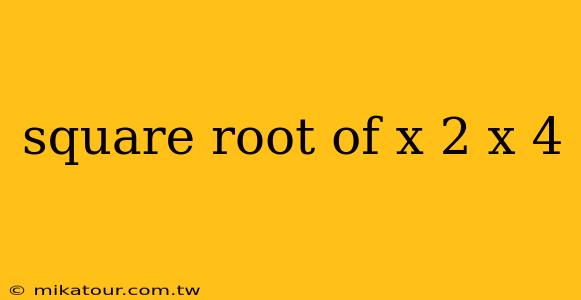 square root of x 2 x 4

© mikatour.com.tw